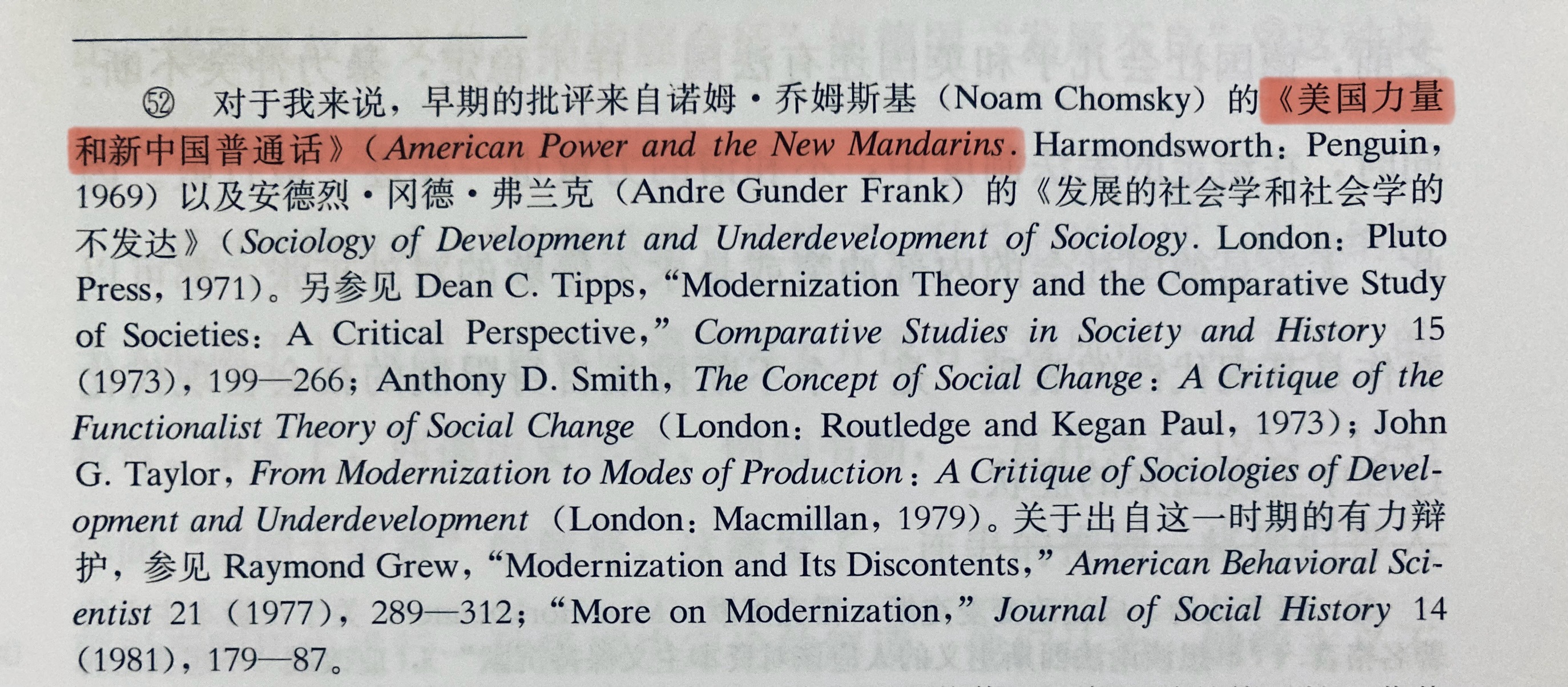 ㊾ 对于我来说，早期的批评来自诺姆·乔姆斯基（Noam Chomsky）的《美国力量和新中国普通话》（American Power and the New Mandarins. Harmondsworth：Penguin，1969）以及安德烈·冈德·弗兰克（Andre Gunder Frank）的《发展的社会学和社会学的不发达》（Sociology of Development and Underdevelopment of Sociology. London：Pluto Press，1971）。另参见 Dean C. Tipps，“Modernization Theory and the Comparative Study of Societies：A Critical Perspective，” Comparative Studies in Society and History 15（1973），199—266；Anthony D. Smith，The Concept of Social Change：A Critique of the Functionalist Theory of Social Change（London：Routledge and Kegan Paul，1973）；John G. Taylor，From Modernization to Modes of Production：A Critique of Sociologies of Development and Underdevelopment（London：Macmillan，1979）。关于出自这一时期的有力辩护，参见 Raymond Grew，“Modernization and Its Discontents，” American Behavioral Scientist 21（1977），289—312；“More on Modernization，” Journal of Social History 14（1981），179—87。